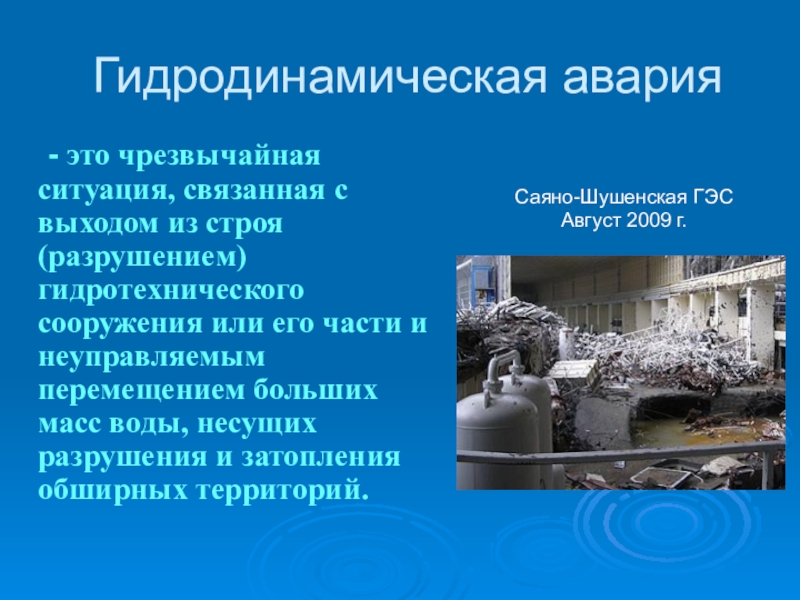 Гидродинамическая авария

- это чрезвычайная ситуация, связанная с выходом из строя (разрушением) гидротехнического сооружения или его части и неуправляемым перемещением больших масс воды, несущих разрушения и затопления обширных территорий.

Саяно-Шушенская ГЭС
Август 2009 г.